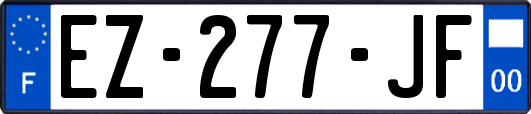 F

EZ-277-JF

00